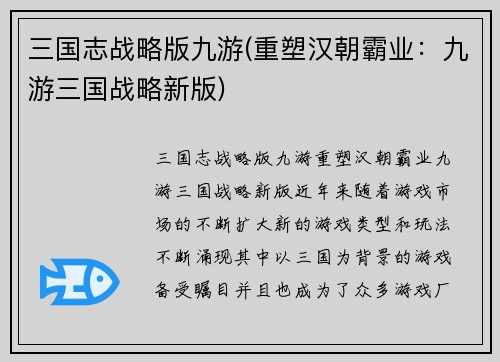 三国志战略版九游(重塑汉朝霸业：九游三国战略新版)

三国志战略版九游重塑汉朝霸业九游三国战略新版近年来随着游戏市场的不断扩大新的游戏类型和玩法不断涌现其中以三国为背景的游戏备受瞩目并且也成为了众多游戏厂